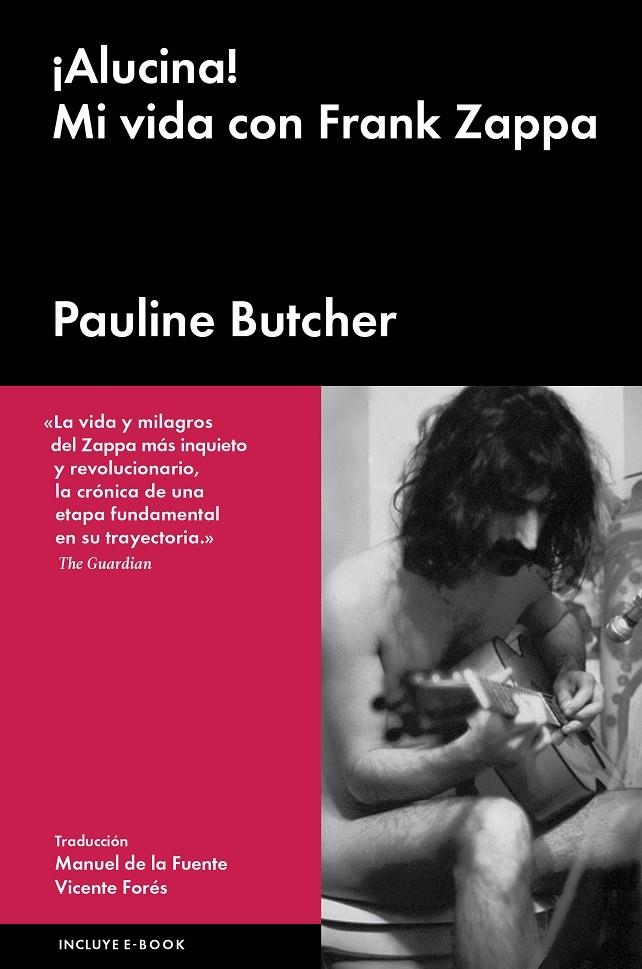 ¡Alucina!
Mi vida con Frank Zappa

Pauline Butcher

«La vida y milagros del Zappa más inquieto y revolucionario, la crónica de una etapa fundamental en su trayectoria.»
The Guardian

Traducción
Manuel de la Fuente
Vicente Forés

INCLUYE E-BOOK